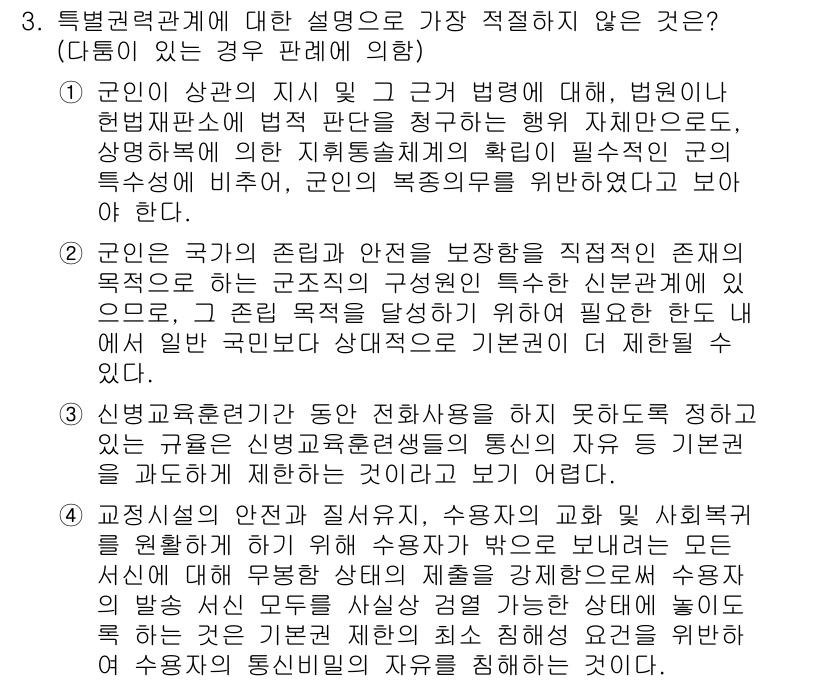 3. 특별권력관계에 대한 설명으로 가장 적절하지 않은 것은? (다툼이 있는 경우 판례에 의함)

① 군인이 상관의 지시 및 그 근거 법령에 대해, 법원이나 헌법재판소에 법적 판단을 청구하는 행위 자체만으로도, 상명하복에 의한 지휘통솔체계의 확립이 필수적인 군의 특수성에 비추어, 군인의 복종의무를 위반하였다고 보아야 한다.

② 군인은 국가의 존립과 안전을 보장함을 직접적인 존재의 목적으로 하는 군조직의 구성원인 특수한 신분관계에 있으므로, 그 존립 목적을 달성하기 위하여 필요한 한도 내에서 일반 국민보다 상대적으로 기본권이 더 제한될 수 있다.

③ 신병교육훈련기간 동안 전화사용을 하지 못하도록 정하고 있는 규율은 신병교육훈련생들의 통신의 자유 등 기본권을 과도하게 제한하는 것이라고 보기 어렵다.

④ 교정시설의 안전과 질서유지, 수용자의 교화 및 사회복귀를 원활하게 하기 위해 수용자가 밖으로 보내려는 모든 서신에 대해 무봉함 상태의 제출을 강제함으로써 수용자의 발송 서신 모두를 사실상 검열 가능한 상태에 놓이도록 하는 것은 기본권 제한의 최소 침해성 요건을 위반하여 수용자의 통신비밀의 자유를 침해하는 것이다.